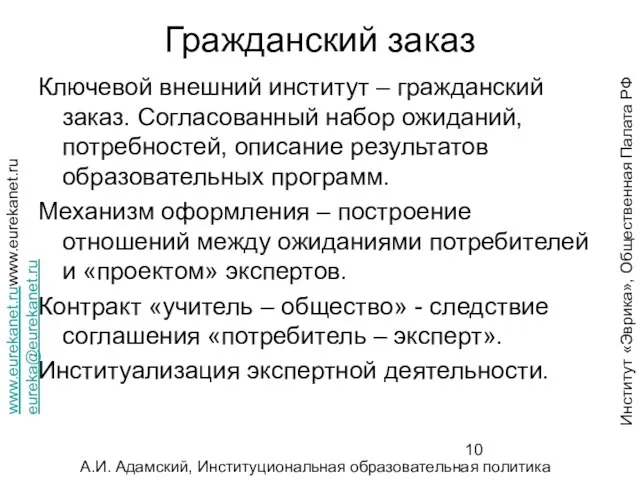 Гражданский заказ

Ключевой внешний институт – гражданский заказ. Согласованный набор ожиданий, потребностей, описание результатов образовательных программ.

Механизм оформления – построение отношений между ожиданиями потребителей и «проектом» экспертов.

Контракт «учитель – общество» - следствие соглашения «потребитель – эксперт».

Институализация экспертной деятельности.

www.eurekanet.ruwww.eurekanet.ru
eureka@eurekanet.ru

Институт «Эврика», Общественная Палата РФ

10

А.И. Адамский, Институциональная образовательная политика